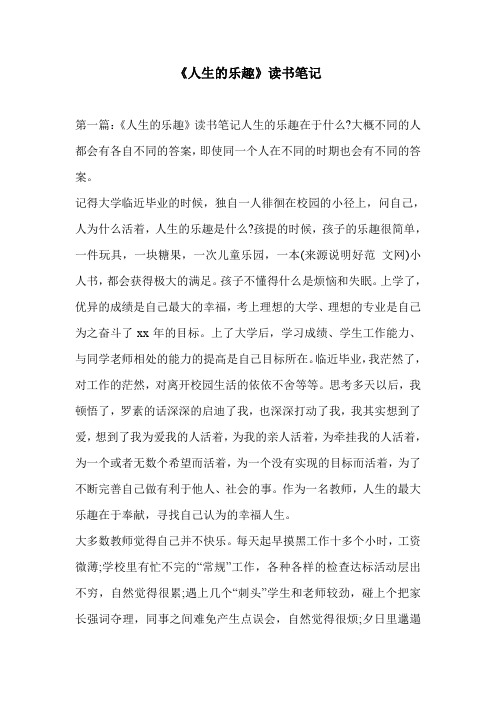 《人生的乐趣》读书笔记

第一篇:《人生的乐趣》读书笔记人生的乐趣在于什么?大概不同的人都会有各自不同的答案，即使同一个人在不同的时期也会有不同的答案。

记得大学临近毕业的时候，独自一人徘徊在校园的小径上，问自己，人为什么活着，人生的乐趣是什么?孩提的时候，孩子的乐趣很简单，一件玩具，一块糖果，一次儿童乐园，一本(来源说明好范 文网)小人书，都会获得极大的满足。孩子不懂得什么是烦恼和失眠。上学了，优异的成绩是自己最大的幸福，考上理想的大学、理想的专业是自己为之奋斗了 xx 年的目标。上了大学后，学习成绩、学生工作能力、与同学老师相处的能力的提高是自己目标所在。临近毕业，我茫然了，对工作的茫然，对离开校园生活的依依不舍等等。思考多天以后，我顿悟了，罗素的话深深的启迪了我，也深深打动了我，我其实想到了爱，想到了我为爱我的人活着，为我的亲人活着，为牵挂我的人活着，为一个或者无数个希望而活着，为一个没有实现的目标而活着，为了不断完善自己做有利于他人、社会的事。作为一名教师，人生的最大乐趣在于奉献，寻找自己认为的幸福人生。

大多数教师觉得自己并不快乐。每天起早摸黑工作十多个小时，工资微薄;学校里有忙不完的“常规”工作，各种各样的检查达标活动层出不穷，自然觉得很累;遇上几个“刺头”学生和老师较劲，碰上个把家长强词夺理，同事之间难免产生点误会，自然觉得很烦;夕日里邋遢